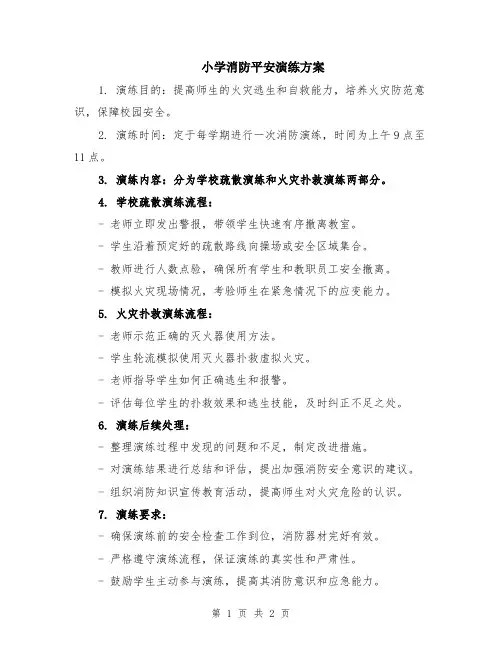 小学消防平安演练方案

1. 演练目的：提高师生的火灾逃生和自救能力，培养火灾防范意识，保障校园安全。

2. 演练时间：定于每学期进行一次消防演练，时间为上午9点至11点。

3. 演练内容：分为学校疏散演练和火灾扑救演练两部分。

4. 学校疏散演练流程：

- 老师立即发出警报，带领学生快速有序撤离教室。

- 学生沿着预定好的疏散路线向操场或安全区域集合。

- 教师进行人数点验，确保所有学生和教职员工安全撤离。

- 模拟火灾现场情况，考验师生在紧急情况下的应变能力。

5. 火灾扑救演练流程：

- 老师示范正确的灭火器使用方法。

- 学生轮流模拟使用灭火器扑救虚拟火灾。

- 老师指导学生如何正确逃生和报警。

- 评估每位学生的扑救效果和逃生技能，及时纠正不足之处。

6. 演练后续处理：

- 整理演练过程中发现的问题和不足，制定改进措施。

- 对演练结果进行总结和评估，提出加强消防安全意识的建议。

- 组织消防知识宣传教育活动，提高师生对火灾危险的认识。

7. 演练要求：

- 确保演练前的安全检查工作到位，消防器材完好有效。

- 严格遵守演练流程，保证演练的真实性和严肃性。

- 鼓励学生主动参与演练，提高其消防意识和应急能力。

第 1 页 共 2 页